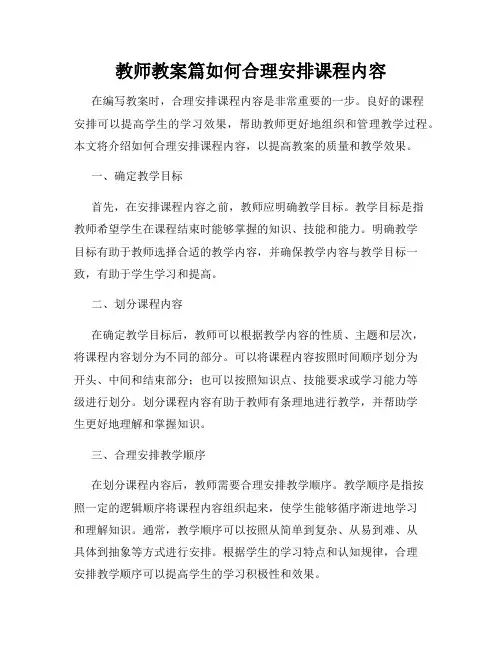 教师教案篇如何合理安排课程内容

在编写教案时，合理安排课程内容是非常重要的一步。良好的课程安排可以提高学生的学习效果，帮助教师更好地组织和管理教学过程。本文将介绍如何合理安排课程内容，以提高教案的质量和教学效果。

一、确定教学目标

首先，在安排课程内容之前，教师应明确教学目标。教学目标是指教师希望学生在课程结束时能够掌握的知识、技能和能力。明确教学目标有助于教师选择合适的教学内容，并确保教学内容与教学目标一致，有助于学生学习和提高。

二、划分课程内容

在确定教学目标后，教师可以根据教学内容的性质、主题和层次，将课程内容划分为不同的部分。可以将课程内容按照时间顺序划分为开头、中间和结束部分；也可以按照知识点、技能要求或学习能力等级进行划分。划分课程内容有助于教师有条理地进行教学，并帮助学生更好地理解和掌握知识。

三、合理安排教学顺序

在划分课程内容后，教师需要合理安排教学顺序。教学顺序是指按照一定的逻辑顺序将课程内容组织起来，使学生能够循序渐进地学习和理解知识。通常，教学顺序可以按照从简单到复杂、从易到难、从具体到抽象等方式进行安排。根据学生的学习特点和认知规律，合理安排教学顺序可以提高学生的学习积极性和效果。